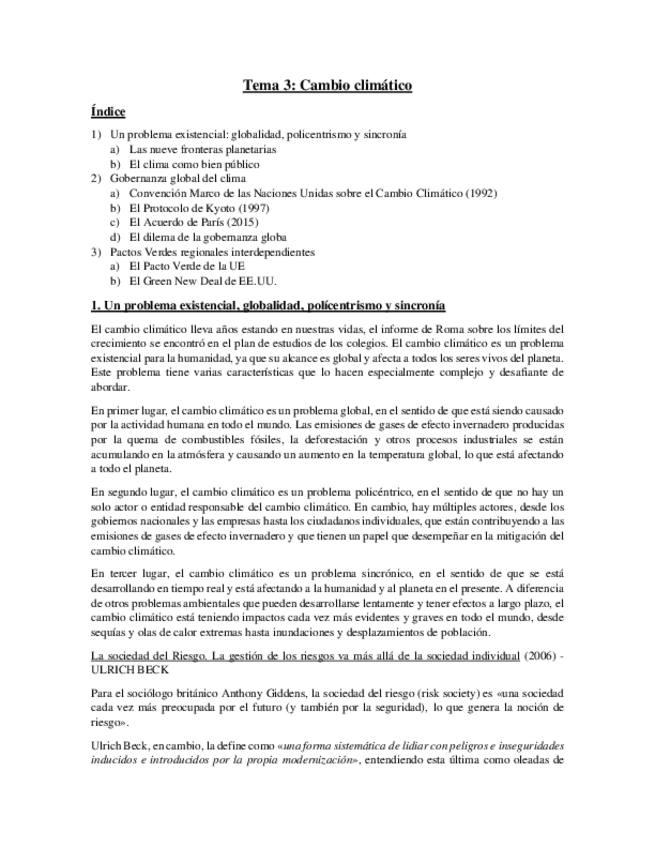 Tema 3: Cambio climático

Índice

1) Un problema existencial: globalidad, policentrismo y sincronía
a) Las nueve fronteras planetarias
b) El clima como bien público
2) Gobernanza global del clima
a) Convención Marco de las Naciones Unidas sobre el Cambio Climático (1992)
b) El Protocolo de Kyoto (1997)
c) El Acuerdo de París (2015)
d) El dilema de la gobernanza globa
3) Pactos Verdes regionales interdependientes
a) El Pacto Verde de la UE
b) El Green New Deal de EE.UU.

1. Un problema existencial, globalidad, policentrismo y sincronía

El cambio climático lleva años estando en nuestras vidas, el informe de Roma sobre los límites del crecimiento se encontró en el plan de estudios de los colegios. El cambio climático es un problema existencial para la humanidad, ya que su alcance es global y afecta a todos los seres vivos del planeta. Este problema tiene varias características que lo hacen especialmente complejo y desafiante de abordar.

En primer lugar, el cambio climático es un problema global, en el sentido de que está siendo causado por la actividad humana en todo el mundo. Las emisiones de gases de efecto invernadero producidas por la quema de combustibles fósiles, la deforestación y otros procesos industriales se están acumulando en la atmósfera y causando un aumento en la temperatura global, lo que está afectando a todo el planeta.

En segundo lugar, el cambio climático es un problema policéntrico, en el sentido de que no hay un solo actor o entidad responsable del cambio climático. En cambio, hay múltiples actores, desde los gobiernos nacionales y las empresas hasta los ciudadanos individuales, que están contribuyendo a las emisiones de gases de efecto invernadero y que tienen un papel que desempeñar en la mitigación del cambio climático.

En tercer lugar, el cambio climático es un problema sincrónico, en el sentido de que se está desarrollando en tiempo real y está afectando a la humanidad y al planeta en el presente. A diferencia de otros problemas ambientales que pueden desarrollarse lentamente y tener efectos a largo plazo, el cambio climático está teniendo impactos cada vez más evidentes y graves en todo el mundo, desde sequías y olas de calor extremas hasta inundaciones y desplazamientos de población.

La sociedad del Riesgo. La gestión de los riesgos va más allá de la sociedad individual (2006) - ULRICH BECK

Para el sociólogo británico Anthony Giddens, la sociedad del riesgo (risk society) es «una sociedad cada vez más preocupada por el futuro (y también por la seguridad), lo que genera la noción de riesgo».

Ulrich Beck, en cambio, la define como «una forma sistemática de lidiar con peligros e inseguridades inducidos e introducidos por la propia modernización», entendiendo esta última como oleadas de